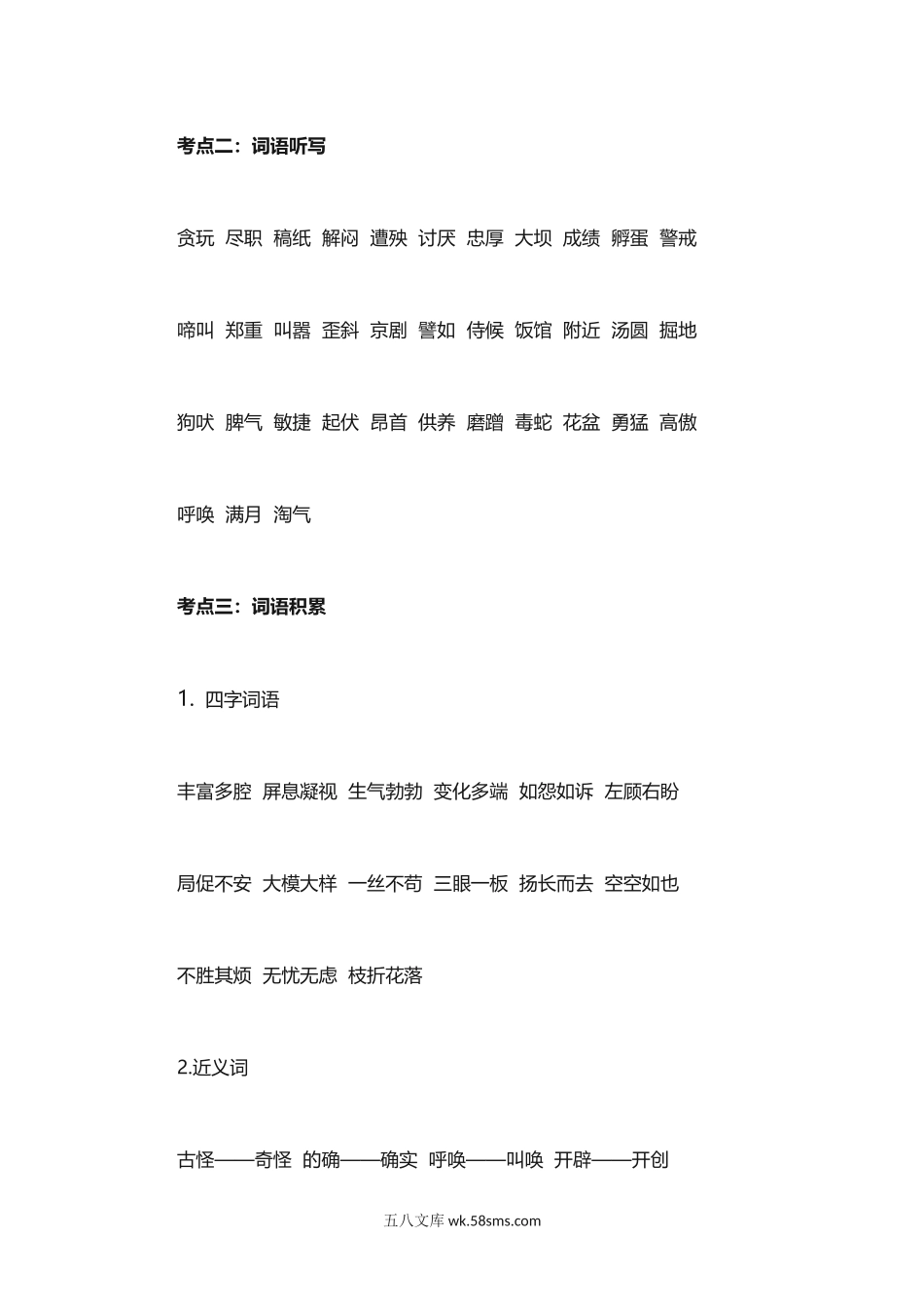 考点二：词语听写

贪玩 尽职 稿纸 解闷 遭殃 讨厌 忠厚 大坝 成绩 孵蛋 警戒

啼叫 郑重 叫嚣 歪斜 京剧 譬如 侍候 饭馆 附近 汤圆 掘地

狗吠 脾气 敏捷 起伏 昂首 供养 磨蹭 毒蛇 花盆 勇猛 高傲

呼唤 满月 淘气

考点三：词语积累

1. 四字词语

丰富多腔 屏息凝视 生气勃勃 变化多端 如怨如诉 左顾右盼

局促不安 大模大样 一丝不苟 三眼一板 扬长而去 空空如也

不胜其烦 无忧无虑 枝折花落

2.近义词

古怪——奇怪 的确——确实 呼唤——叫唤 开辟——开创

五八文库 wk.58sms.com